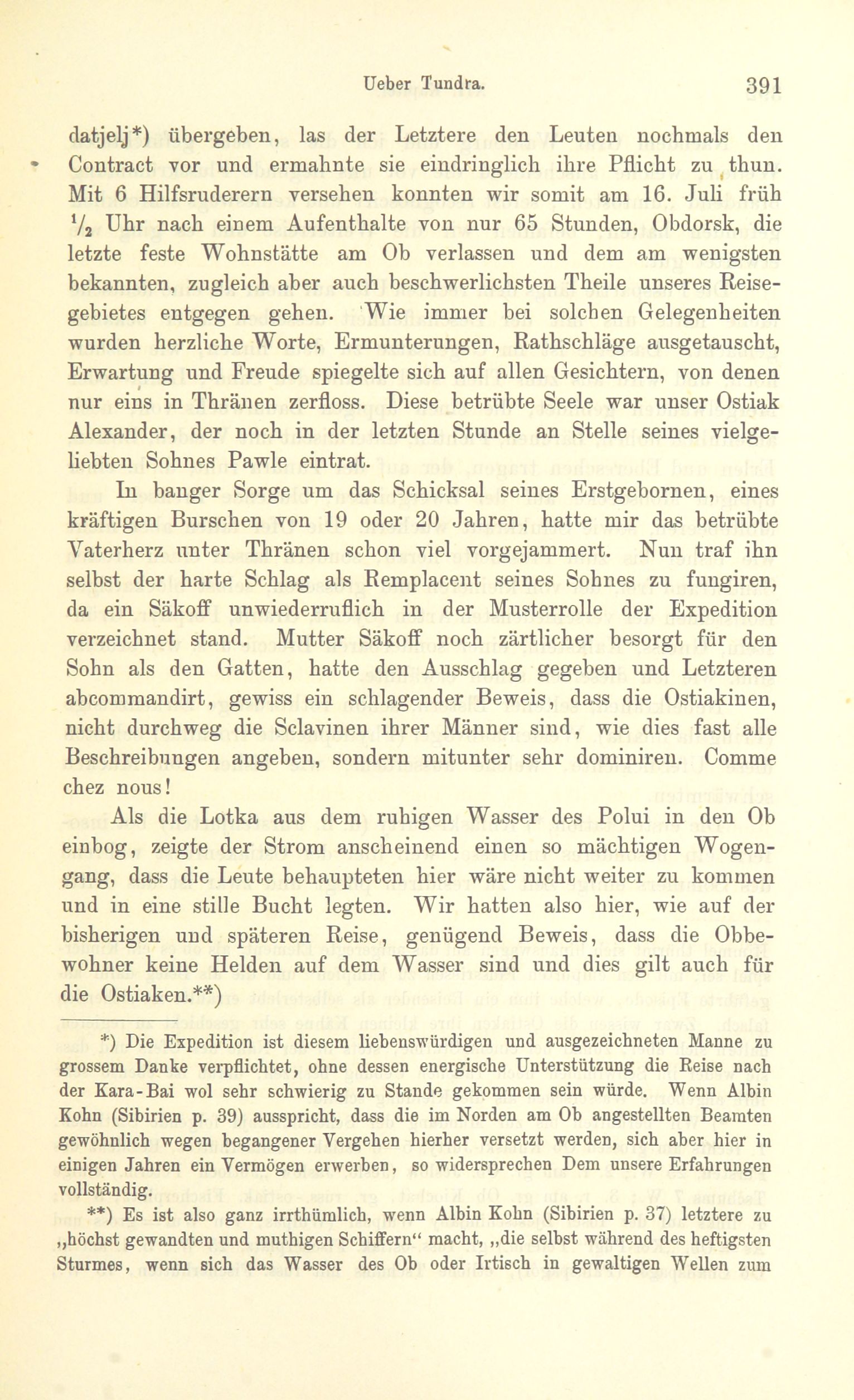 Ueber Tundra. 391

datjelj*) übergeben, las der Letztere den Leuten nochmals den Contract vor und ermahnte sie eindringlich ihre Pflicht zu thun. Mit 6 Hilfsruderern versehen konnten wir somit am 16. Juli früh $\frac{1}{2}$ Uhr nach einem Aufenthalte von nur 65 Stunden, Obdorsk, die letzte feste Wohnstätte am Ob verlassen und dem am wenigsten bekannten, zugleich aber auch beschwerlichsten Theile unseres Reisegebietes entgegen gehen. Wie immer bei solchen Gelegenheiten wurden herzliche Worte, Ermunterungen, Rathschläge ausgetauscht, Erwartung und Freude spiegelte sich auf allen Gesichtern, von denen nur eins in Thränen zerfloss. Diese betrübte Seele war unser Ostiak Alexander, der noch in der letzten Stunde an Stelle seines vielgeliebten Sohnes Pawle eintrat.

In banger Sorge um das Schicksal seines Erstgebornen, eines kräftigen Burschen von 19 oder 20 Jahren, hatte mir das betrübte Vaterherz unter Thränen schon viel vorgejammert. Nun traf ihn selbst der harte Schlag als Remplacent seines Sohnes zu fungiren, da ein Säkoff unwiederruflich in der Musterrolle der Expedition verzeichnet stand. Mutter Säkoff noch zärtlicher besorgt für den Sohn als den Gatten, hatte den Ausschlag gegeben und Letzteren abcommandirt, gewiss ein schlagender Beweis, dass die Ostiakinen, nicht durchweg die Sclavinen ihrer Männer sind, wie dies fast alle Beschreibungen angeben, sondern mitunter sehr dominiren. Comme chez nous!

Als die Lotka aus dem ruhigen Wasser des Polui in den Ob einbog, zeigte der Strom anscheinend einen so mächtigen Wogengang, dass die Leute behaupteten hier wäre nicht weiter zu kommen und in eine stille Bucht legten. Wir hatten also hier, wie auf der bisherigen und späteren Reise, genügend Beweis, dass die Obbewohner keine Helden auf dem Wasser sind und dies gilt auch für die Ostiaken.**)

*) Die Expedition ist diesem liebenswürdigen und ausgezeichneten Manne zu grossem Danke verpflichtet, ohne dessen energische Unterstützung die Reise nach der Kara-Bai wol sehr schwierig zu Stande gekommen sein würde. Wenn Albin Kohn (Sibirien p. 39) ausspricht, dass die im Norden am Ob angestellten Beamten gewöhnlich wegen begangener Vergehen hierher versetzt werden, sich aber hier in einigen Jahren ein Vermögen erwerben, so widersprechen Dem unsere Erfahrungen vollständig.

**) Es ist also ganz irrthümlich, wenn Albin Kohn (Sibirien p. 37) letztere zu „höchst gewandten und muthigen Schiffern“ macht, „die selbst während des heftigsten Sturmes, wenn sich das Wasser des Ob oder Irtisch in gewaltigen Wellen zum